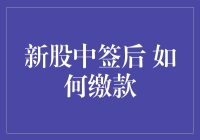 新股中签后 如何缴款